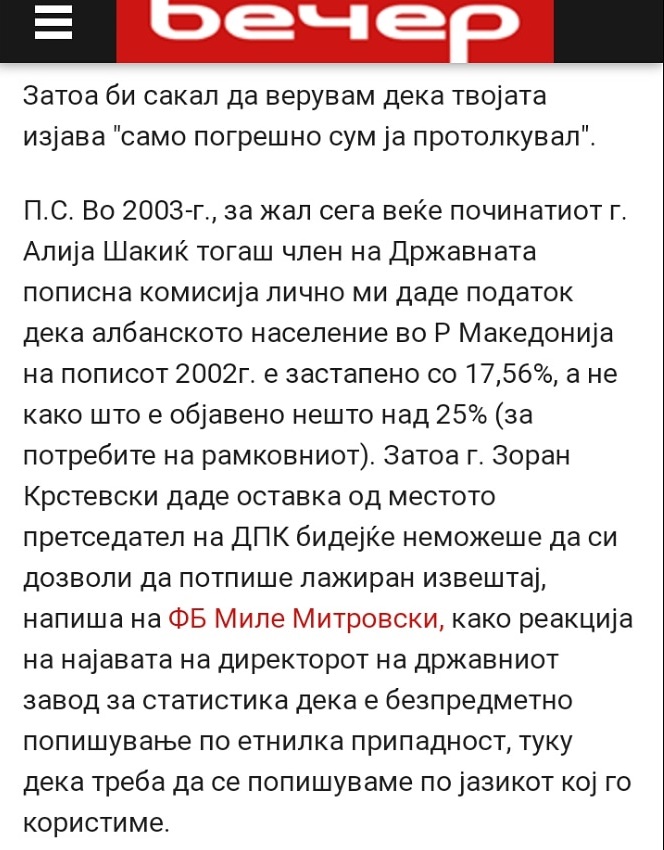 вечер

Затоа би сакал да верувам дека твојата изјава "само погрешно сум ја протолкувал".

П.С. Во 2003-г., за жал сега веќе починатиот г. Алија Шакиќ тогаш член на Државната пописна комисија лично ми даде податок дека албанското население во Р Македонија на пописот 2002г. е застапено со 17,56%, а не како што е објавено нешто над 25% (за потребите на рамковниот). Затоа г. Зоран Крстевски даде оставка од местото претседател на ДПК бидејќе неможеше да си дозволи да потпише лажиран извештај, напиша на ФБ Миле Митровски, како реакција на најавата на директорот на државниот завод за статистика дека е безпредметно попишување по етнилка припадност, туку дека треба да се попишуваме по јазикот кој го користиме.